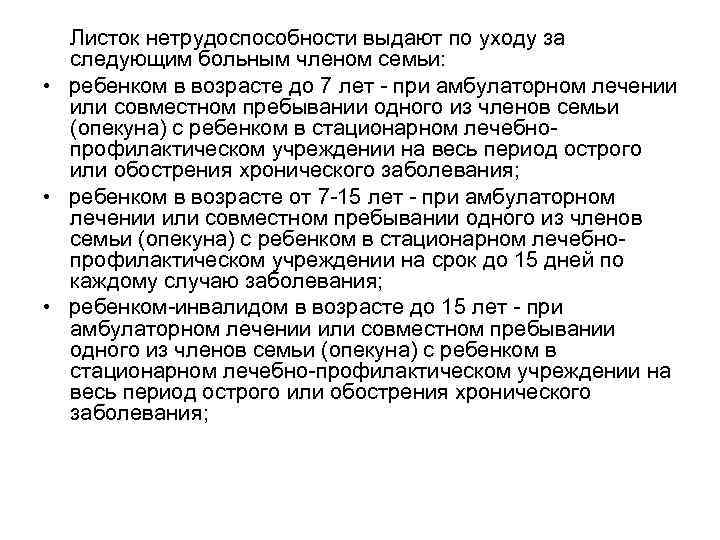 Листок нетрудоспособности выдают по уходу за следующим больным членом семьи:

• ребенком в возрасте до 7 лет - при амбулаторном лечении или совместном пребывании одного из членов семьи (опекуна) с ребенком в стационарном лечебно-профилактическом учреждении на весь период острого или обострения хронического заболевания;

• ребенком в возрасте от 7-15 лет - при амбулаторном лечении или совместном пребывании одного из членов семьи (опекуна) с ребенком в стационарном лечебно-профилактическом учреждении на срок до 15 дней по каждому случаю заболевания;

• ребенком-инвалидом в возрасте до 15 лет - при амбулаторном лечении или совместном пребывании одного из членов семьи (опекуна) с ребенком в стационарном лечебно-профилактическом учреждении на весь период острого или обострения хронического заболевания;